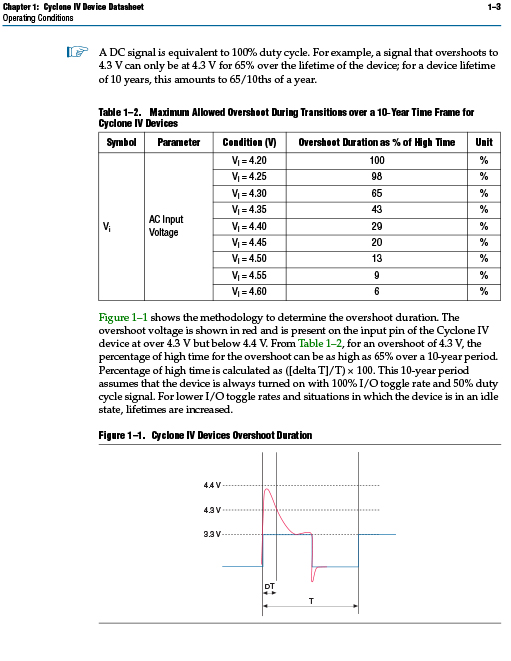 Chapter 1: Cyclone IV Device Datasheet 1–3
Operating Conditions

A DC signal is equivalent to 100% duty cycle. For example, a signal that overshoots to 4.3 V can only be at 4.3 V for 65% over the lifetime of the device; for a device lifetime of 10 years, this amounts to 65/10ths of a year.

Table 1–2. Maximum Allowed Overshoot During Transitions over a 10-Year Time Frame for Cyclone IV Devices

| Symbol | Parameter | Condition (V) | Overshoot Duration as % of High Time | Unit |
|---|---|---|---|---|
| $V_i$ | AC Input Voltage | $V_I = 4.20$ | 100 | % |
| | | $V_I = 4.25$ | 98 | % |
| | | $V_I = 4.30$ | 65 | % |
| | | $V_I = 4.35$ | 43 | % |
| | | $V_I = 4.40$ | 29 | % |
| | | $V_I = 4.45$ | 20 | % |
| | | $V_I = 4.50$ | 13 | % |
| | | $V_I = 4.55$ | 9 | % |
| | | $V_I = 4.60$ | 6 | % |

Figure 1–1 shows the methodology to determine the overshoot duration. The overshoot voltage is shown in red and is present on the input pin of the Cyclone IV device at over 4.3 V but below 4.4 V. From Table 1–2, for an overshoot of 4.3 V, the percentage of high time for the overshoot can be as high as 65% over a 10-year period. Percentage of high time is calculated as ([delta T]/T) × 100. This 10-year period assumes that the device is always turned on with 100% I/O toggle rate and 50% duty cycle signal. For lower I/O toggle rates and situations in which the device is in an idle state, lifetimes are increased.

Figure 1–1. Cyclone IV Devices Overshoot Duration

4.4 V
4.3 V
3.3 V
DT
T